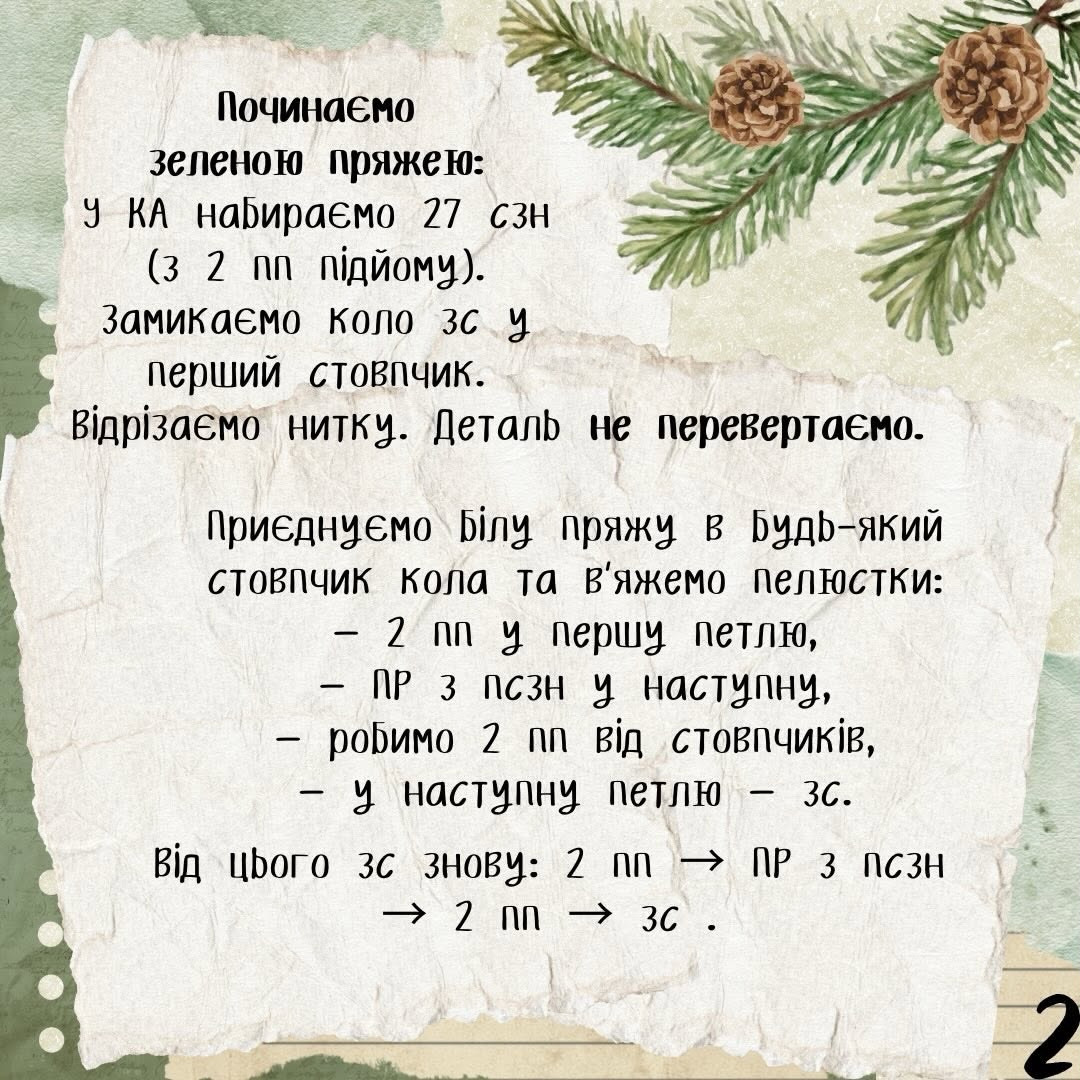 Починаємо зеленою пряжею:
У КА набираємо 27 сзн (з 2 пп підйому).
Замикаємо коло зс у перший стовпчик.
Відрізаємо нитку. Деталь не перевертаємо.

Приєднуємо білу пряжу в будь-який стовпчик кола та в'яжемо пелюстки:
– 2 пп у першу петлю,
– ПР з псзн у наступну,
– робимо 2 пп від стовпчиків,
– у наступну петлю – зс.

Від цього зс знову: 2 пп → ПР з псзн → 2 пп → зс .

2